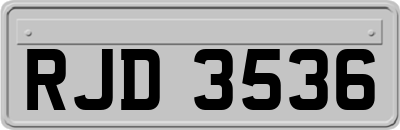 RJD 3536